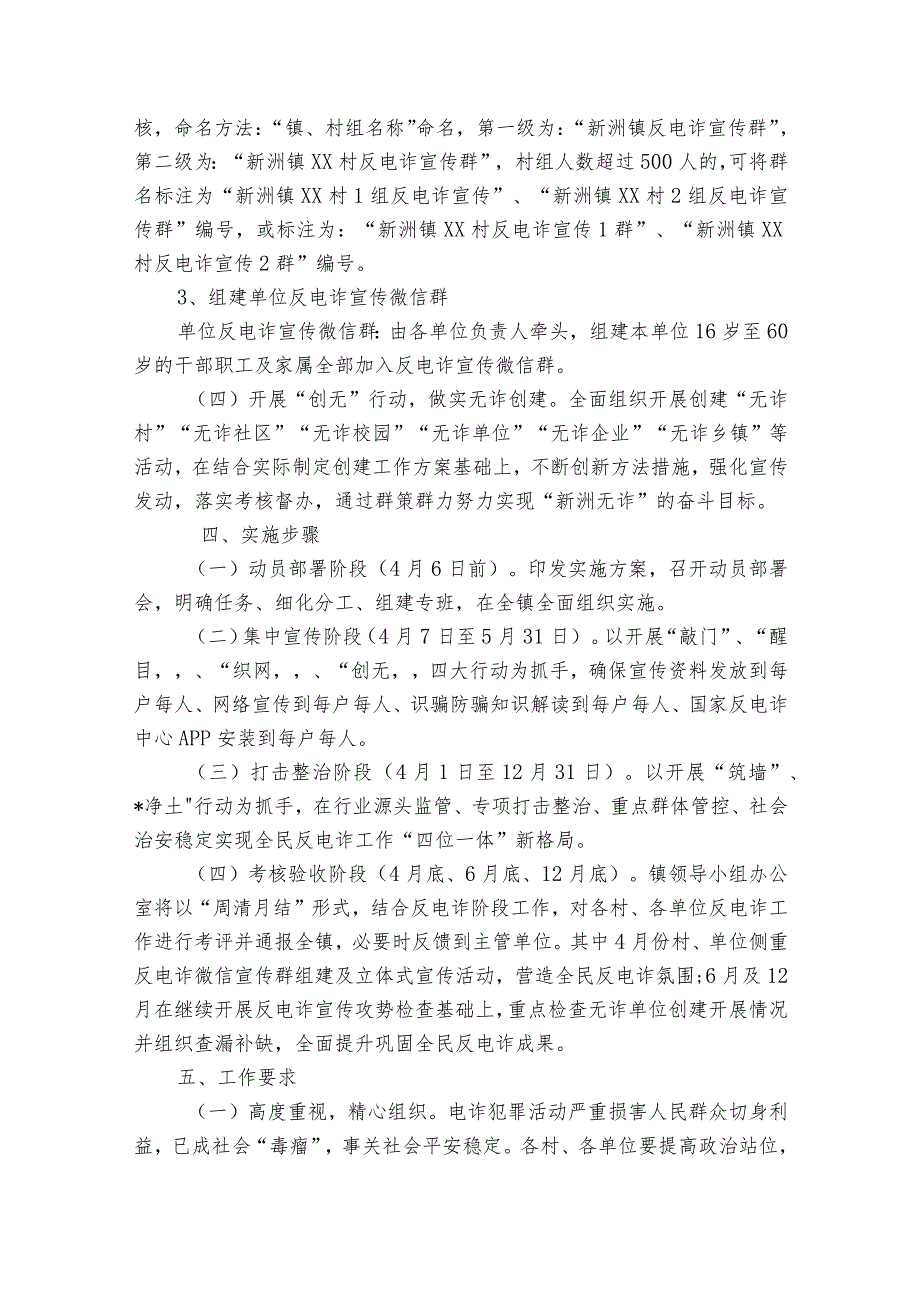 核，命名方法：“镇、村组名称”命名，第一级为：“新洲镇反电诈宣传群”，第二级为：“新洲镇XX村反电诈宣传群”，村组人数超过500人的,可将群名标注为“新洲镇XX村1组反电诈宣传”、“新洲镇XX村2组反电诈宣传群”编号，或标注为：“新洲镇XX村反电诈宣传1群”、“新洲镇XX村反电诈宣传2群”编号。

3、组建单位反电诈宣传微信群

单位反电诈宣传微信群:由各单位负责人牵头，组建本单位16岁至60岁的干部职工及家属全部加入反电诈宣传微信群。

（四）开展“创无”行动，做实无诈创建。全面组织开展创建“无诈村”“无诈社区”“无诈校园”“无诈单位”“无诈企业”“无诈乡镇”等活动，在结合实际制定创建工作方案基础上，不断创新方法措施，强化宣传发动，落实考核督办，通过群策群力努力实现“新洲无诈”的奋斗目标。

四、实施步骤

（一）动员部署阶段（4月6日前）。印发实施方案，召开动员部署会，明确任务、细化分工、组建专班，在全镇全面组织实施。

（二）集中宣传阶段（4月7日至5月31日）。以开展“敲门”、“醒目，，、“织网，，、“创无，，四大行动为抓手，确保宣传资料发放到每户每人、网络宣传到每户每人、识骗防骗知识解读到每户每人、国家反电诈中心APP安装到每户每人。

（三）打击整治阶段（4月1日至12月31日）。以开展“筑墙”、*净土"行动为抓手，在行业源头监管、专项打击整治、重点群体管控、社会治安稳定实现全民反电诈工作“四位一体”新格局。

（四）考核验收阶段（4月底、6月底、12月底）。镇领导小组办公室将以“周清月结”形式，结合反电诈阶段工作，对各村、各单位反电诈工作进行考评并通报全镇，必要时反馈到主管单位。其中4月份村、单位侧重反电诈微信宣传群组建及立体式宣传活动，营造全民反电诈氛围;6月及12月在继续开展反电诈宣传攻势检查基础上，重点检查无诈单位创建开展情况并组织查漏补缺，全面提升巩固全民反电诈成果。

五、工作要求

（一）高度重视，精心组织。电诈犯罪活动严重损害人民群众切身利益，已成社会“毒瘤”，事关社会平安稳定。各村、各单位要提高政治站位，